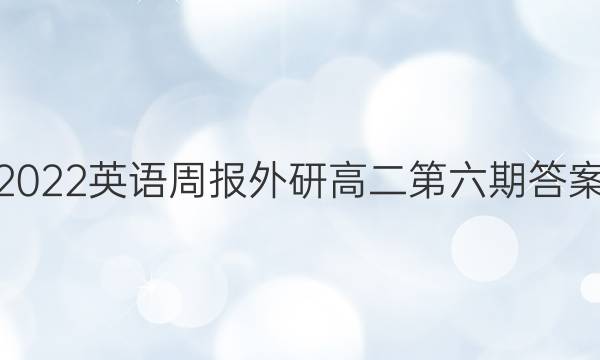 2022英语周报外研高二第六期答案